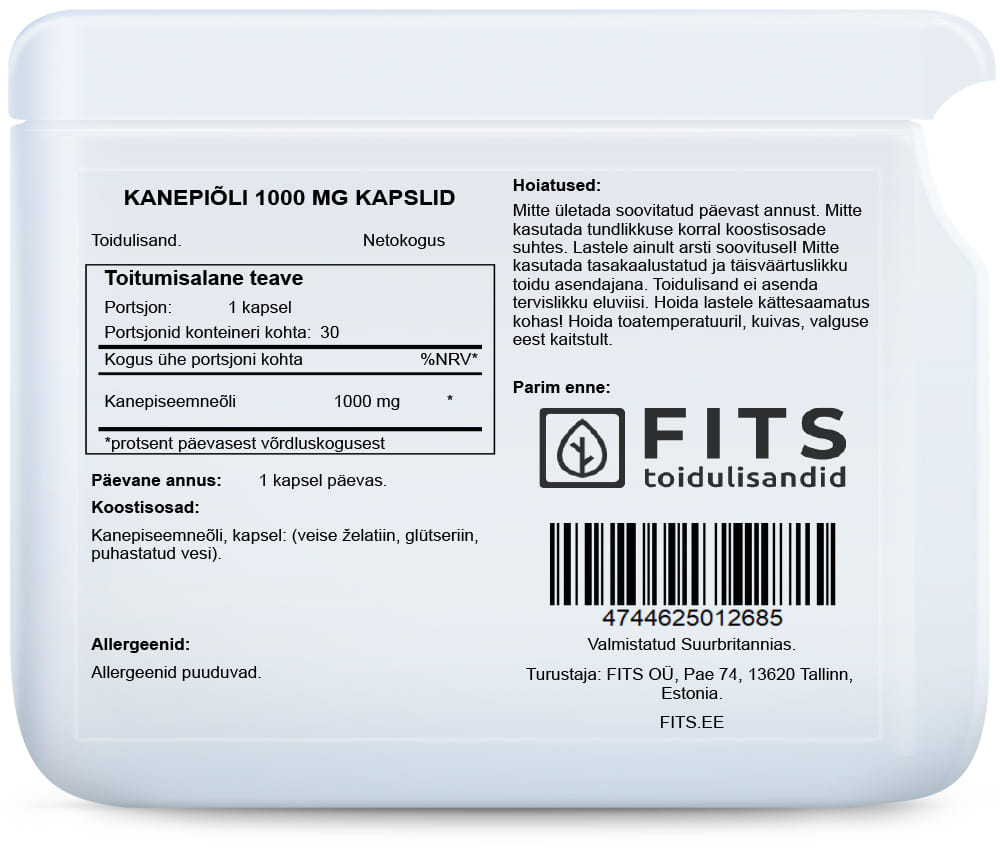 KANEPIÕLI 1000 MG KAPSLID

Toidulisand. Netokogus

Toitumisalane teave

Portsjon: 1 kapsel

Portsjonid konteineri kohta: 30

Kogus ühe portsjoni kohta %NRV*

Kanepiseemneõli 1000 mg *

*protsent päevasest võrdluskogusest

Päevane annus: 1 kapsel päevas.

Koostisosad:

Kanepiseemneõli, kapsel: (veise želatiin, glütseriin, puhastatud vesi).

Allergeenid:

Allergeenid puuduvad.

Hoiatused:

Mitte ületada soovitatud päevast annust. Mitte kasutada tundlikkuse korral koostisosade suhtes. Lastele ainult arsti soovitusel! Mitte kasutada tasakaalustatud ja täisväärtuslikku toidu asendajana. Toidulisand ei asenda tervislikku eluviisi. Hoida lastele kättesaamatus kohas! Hoida toatemperatuuril, kuivas, valguse eest kaitstult.

Parim enne:

FITS
toidulisandid

4744625012685

Valmistatud Suurbritannias.

Turustaja: FITS OÜ, Pae 74, 13620 Tallinn, Estonia.

FITS.EE